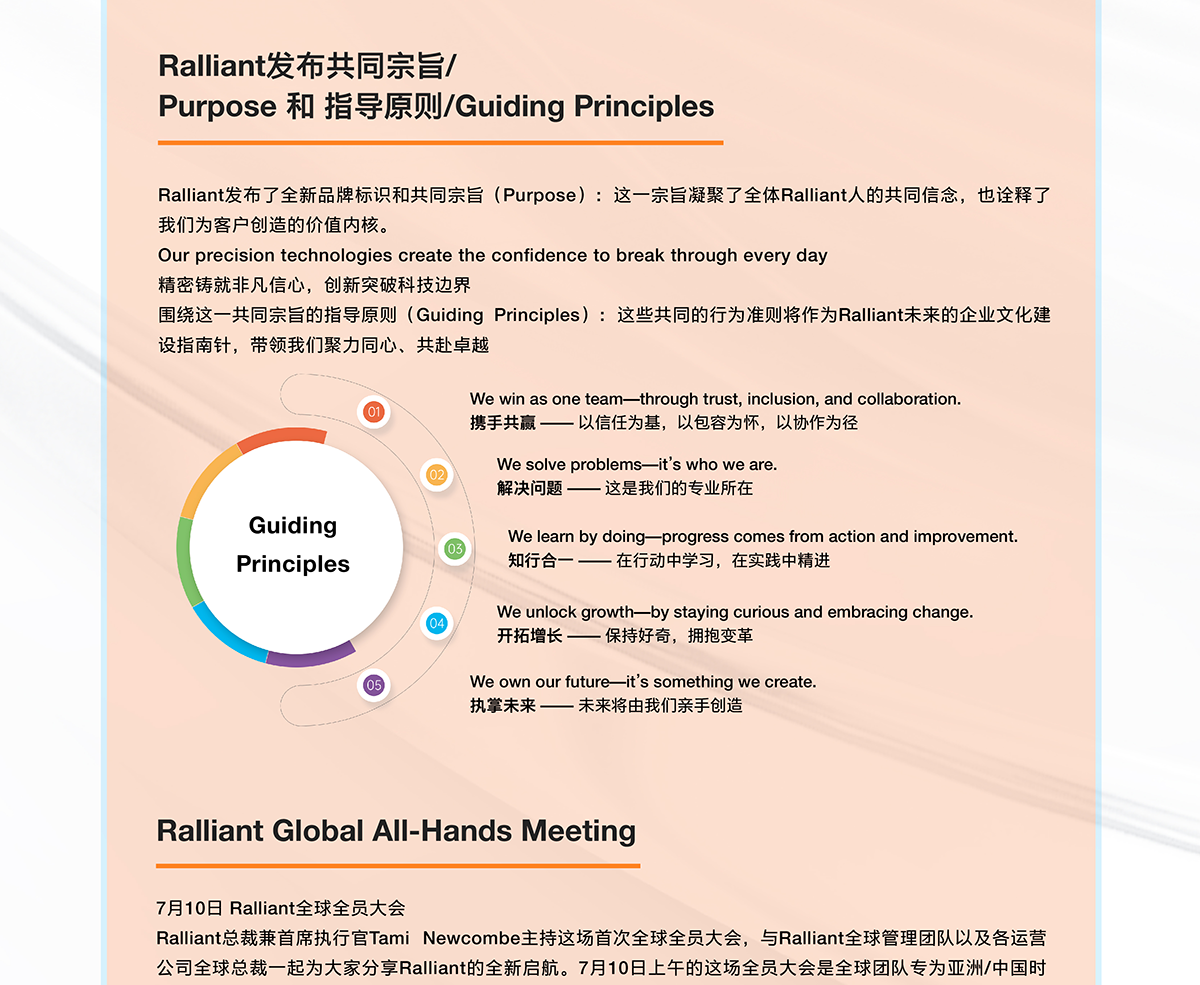 Ralliant发布共同宗旨/
Purpose 和 指导原则/Guiding Principles

Ralliant发布了全新品牌标识和共同宗旨（Purpose）：这一宗旨凝聚了全体Ralliant人的共同信念，也诠释了我们为客户创造的价值内核。
Our precision technologies create the confidence to break through every day
精密铸就非凡信心，创新突破科技边界
围绕这一共同宗旨的指导原则（Guiding Principles）：这些共同的行为准则将作为Ralliant未来的企业文化建设指南针，带领我们聚力同心、共赴卓越

Guiding Principles

01
We win as one team—through trust, inclusion, and collaboration.
携手共赢 —— 以信任为基，以包容为怀，以协作为径

02
We solve problems—it's who we are.
解决问题 —— 这是我们的专业所在

03
We learn by doing—progress comes from action and improvement.
知行合一 —— 在行动中学习，在实践中精进

04
We unlock growth—by staying curious and embracing change.
开拓增长 —— 保持好奇，拥抱变革

05
We own our future—it's something we create.
执掌未来 —— 未来将由我们亲手创造

Ralliant Global All-Hands Meeting

7月10日 Ralliant全球全员大会
Ralliant总裁兼首席执行官Tami Newcombe主持这场首次全球全员大会，与Ralliant全球管理团队以及各运营公司全球总裁一起为大家分享Ralliant的全新启航。7月10日上午的这场全员大会是全球团队专为亚洲/中国时